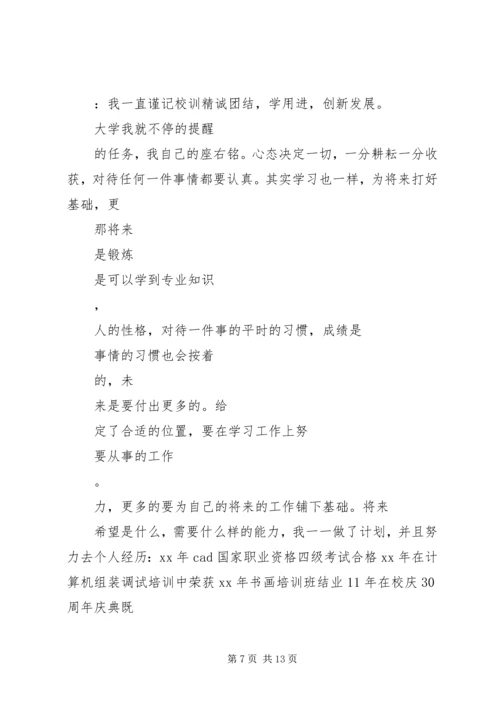 ：我一直谨记校训精诚团结，学用进，创新发展。

大学我就不停的提醒

的任务，我自己的座右铭。心态决定一切，一分耕耘一分收获，对待任何一件事情都要认真。其实学习也一样，为将来打好基础，更

那将来

是锻炼

是可以学到专业知识

，

人的性格，对待一件事的平时的习惯，成绩是

事情的习惯也会按着

的，未

来是要付出更多的。给

定了合适的位置，要在学习工作上努

要从事的工作

。

力，更多的要为自己的将来的工作铺下基础。将来

希望是什么，需要什么样的能力，我一一做了计划，并且努力去个人经历：xx 年 cad 国家职业资格四级考试合格 xx 年在计算机组装调试培训中荣获 xx 年书画培训班结业 11 年在校庆 30 周年庆典既

第 7 页 共 13 页